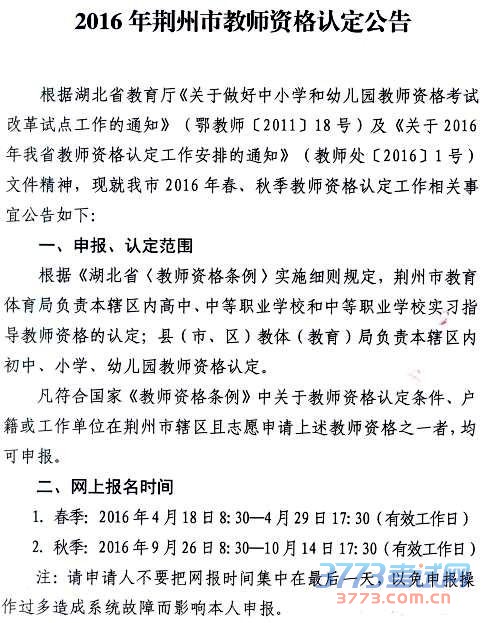 2016 年荆州市教师资格认定公告

根据湖北省教育厅《关于做好中小学和幼儿园教师资格考试改革试点工作的通知》（鄂教师〔2011〕18 号）及《关于 2016 年我省教师资格认定工作安排的通知》（教师处〔2016〕1 号）文件精神，现就我市 2016 年春、秋季教师资格认定工作相关事宜公告如下：

一、申报、认定范围

根据《湖北省〈教师资格条例〉实施细则规定，荆州市教育体育局负责本辖区内高中、中等职业学校和中等职业学校实习指导教师资格的认定；县（市、区）教体（教育）局负责本辖区内初中、小学、幼儿园教师资格认定。

凡符合国家《教师资格条例》中关于教师资格认定条件、户籍或工作单位在荆州市辖区且志愿申请上述教师资格之一者，均可申报。

二、网上报名时间

1. 春季：2016 年 4 月 18 日 8:30—4 月 29 日 17:30（有效工作日）

2. 秋季：2016 年 9 月 26 日 8:30—10 月 14 日 17:30（有效工作日）

注：请申请人不要把网报时间集中在最后一天，以免申报操作过多造成系统故障而影响本人申报。

3773考试网
3773.com.cn